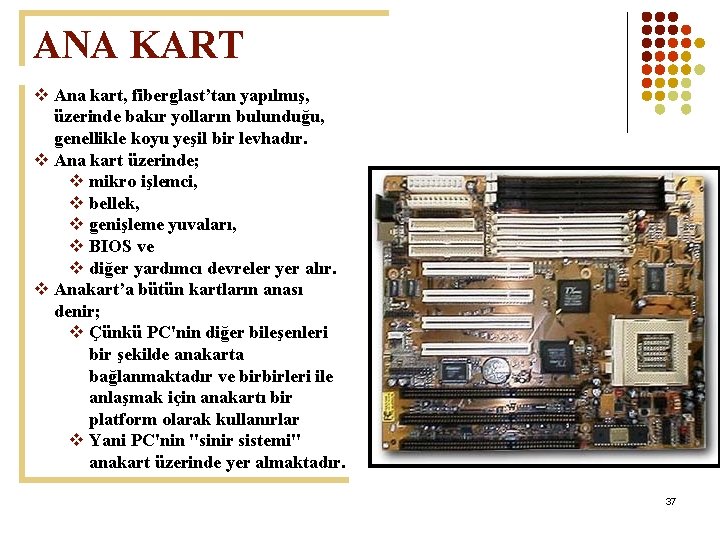 ANA KART

❖ Ana kart, fiberglast'tan yapılmış, üzerinde bakır yolların bulunduğu, genellikle koyu yeşil bir levhadır.
❖ Ana kart üzerinde;
 ❖ mikro işlemci,
 ❖ bellek,
 ❖ genişleme yuvaları,
 ❖ BIOS ve
 ❖ diğer yardımcı devreler yer alır.
❖ Anakart'a bütün kartların anası denir;
 ❖ Çünkü PC'nin diğer bileşenleri bir şekilde anakarta bağlanmaktadır ve birbirleri ile anlaşmak için anakartı bir platform olarak kullanırlar
 ❖ Yani PC'nin "sinir sistemi" anakart üzerinde yer almaktadır.

37